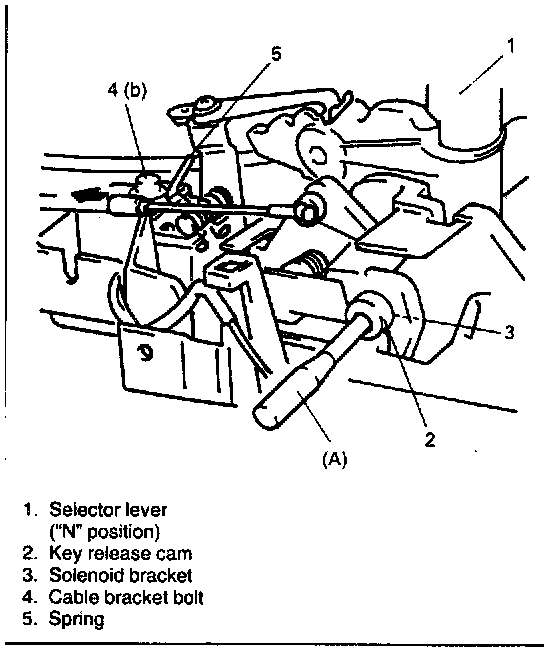 5
1
4 (b)
3
2
(A)

1. Selector lever ("N" position)
2. Key release cam
3. Solenoid bracket
4. Cable bracket bolt
5. Spring